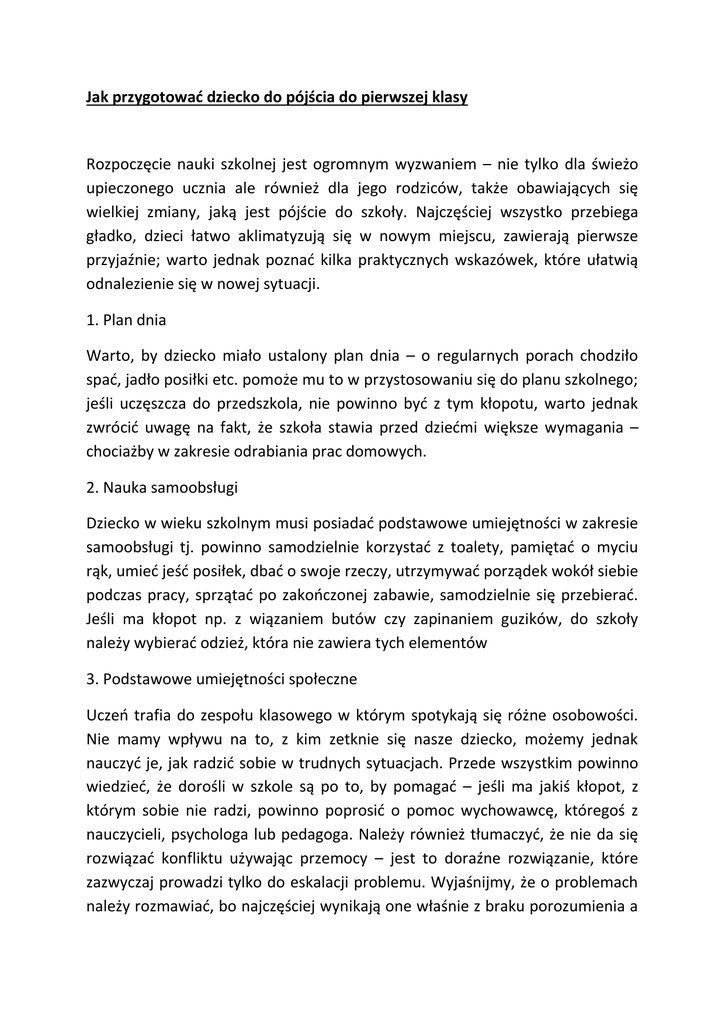 Jak przygotować dziecko do pójścia do pierwszej klasy

Rozpoczęcie nauki szkolnej jest ogromnym wyzwaniem – nie tylko dla świeżo upieczonego ucznia ale również dla jego rodziców, także obawiających się wielkiej zmiany, jaką jest pójście do szkoły. Najczęściej wszystko przebiega gładko, dzieci łatwo aklimatyzują się w nowym miejscu, zawierają pierwsze przyjaźnie; warto jednak poznać kilka praktycznych wskazówek, które ułatwią odnalezienie się w nowej sytuacji.

1. Plan dnia

Warto, by dziecko miało ustalony plan dnia – o regularnych porach chodziło spać, jadło posiłki etc. pomoże mu to w przystosowaniu się do planu szkolnego; jeśli uczęszcza do przedszkola, nie powinno być z tym kłopotu, warto jednak zwrócić uwagę na fakt, że szkoła stawia przed dziećmi większe wymagania – chociażby w zakresie odrabiania prac domowych.

2. Nauka samoobsługi

Dziecko w wieku szkolnym musi posiadać podstawowe umiejętności w zakresie samoobsługi tj. powinno samodzielnie korzystać z toalety, pamiętać o myciu rąk, umieć jeść posiłek, dbać o swoje rzeczy, utrzymywać porządek wokół siebie podczas pracy, sprzątać po zakończonej zabawie, samodzielnie się przebierać. Jeśli ma kłopot np. z wiązaniem butów czy zapinaniem guzików, do szkoły należy wybierać odzież, która nie zawiera tych elementów

3. Podstawowe umiejętności społeczne

Uczeń trafia do zespołu klasowego w którym spotykają się różne osobowości. Nie mamy wpływu na to, z kim zetknie się nasze dziecko, możemy jednak nauczyć je, jak radzić sobie w trudnych sytuacjach. Przede wszystkim powinno wiedzieć, że dorośli w szkole są po to, by pomagać – jeśli ma jakiś kłopot, z którym sobie nie radzi, powinno poprosić o pomoc wychowawcę, któregoś z nauczycieli, psychologa lub pedagoga. Należy również tłumaczyć, że nie da się rozwiązać konfliktu używając przemocy – jest to doraźne rozwiązanie, które zazwyczaj prowadzi tylko do eskalacji problemu. Wyjaśnijmy, że o problemach należy rozmawiać, bo najczęściej wynikają one właśnie z braku porozumienia a